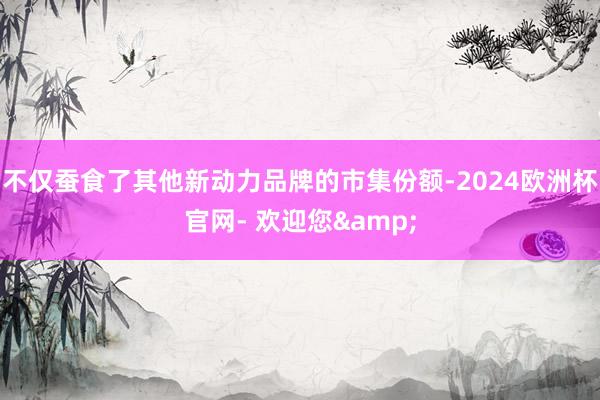 不仅蚕食了其他新动力品牌的市集份额-2024欧洲杯官网- 欢迎您&amp;